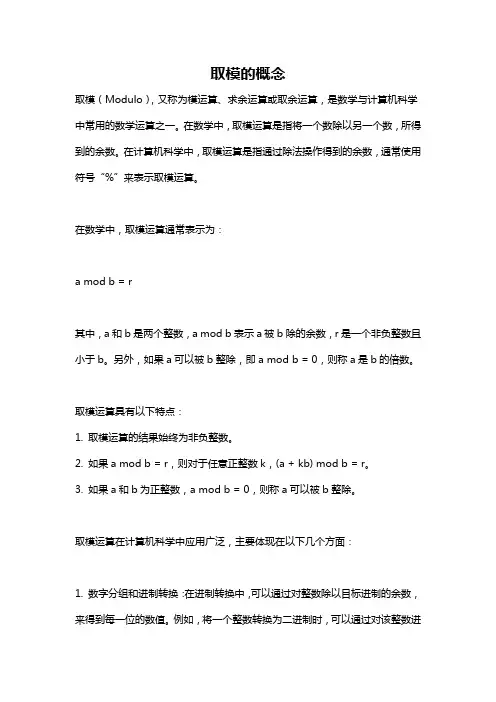 取模的概念

取模（Modulo），又称为模运算、求余运算或取余运算，是数学与计算机科学中常用的数学运算之一。在数学中，取模运算是指将一个数除以另一个数，所得到的余数。在计算机科学中，取模运算是指通过除法操作得到的余数，通常使用符号“%”来表示取模运算。

在数学中，取模运算通常表示为：

a mod b = r

其中，a 和 b 是两个整数，a mod b 表示 a 被 b 除的余数，r 是一个非负整数且小于 b。另外，如果 a 可以被 b 整除，即 a mod b = 0，则称 a 是 b 的倍数。

取模运算具有以下特点：

1. 取模运算的结果始终为非负整数。

2. 如果 a mod b = r，则对于任意正整数 k，(a + kb) mod b = r。

3. 如果 a 和 b 为正整数，a mod b = 0，则称 a 可以被 b 整除。

取模运算在计算机科学中应用广泛，主要体现在以下几个方面：

1. 数字分组和进制转换：在进制转换中，可以通过对整数除以目标进制的余数，来得到每一位的数值。例如，将一个整数转换为二进制时，可以通过对该整数进